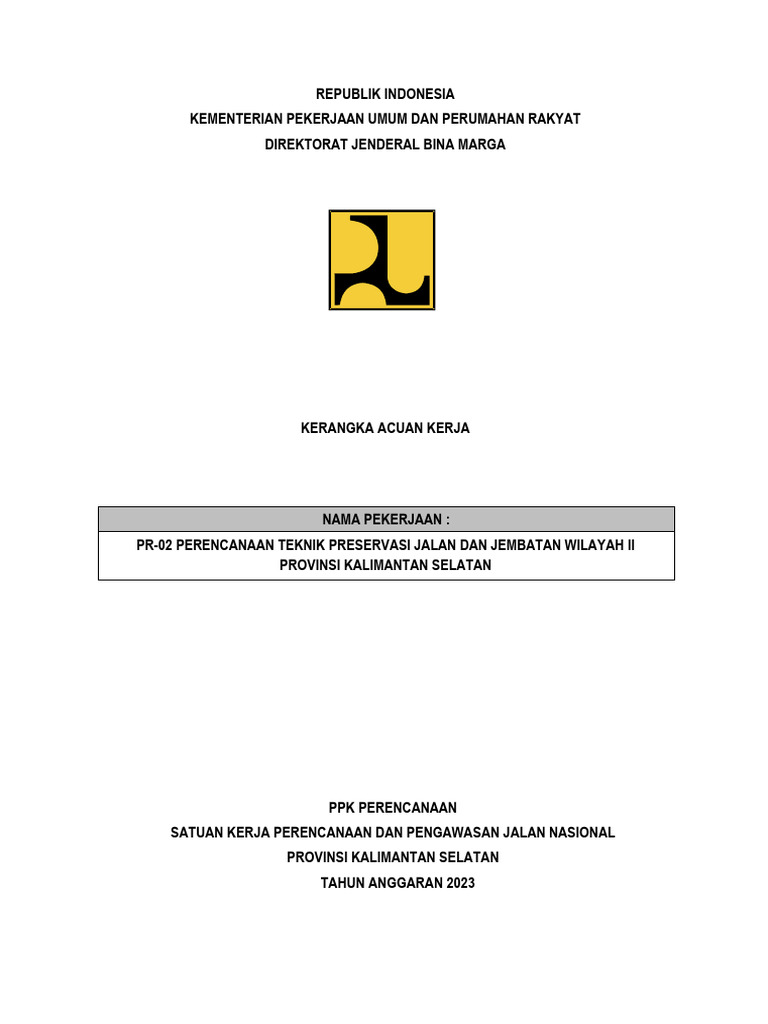 REPUBLIK INDONESIA
KEMENTERIAN PEKERJAAN UMUM DAN PERUMAHAN RAKYAT
DIREKTORAT JENDERAL BINA MARGA

KERANGKA ACUAN KERJA

| NAMA PEKERJAAN : |
|---|
| PR-02 PERENCANAAN TEKNIK PRESERVASI JALAN DAN JEMBATAN WILAYAH II PROVINSI KALIMANTAN SELATAN |

PPK PERENCANAAN
SATUAN KERJA PERENCANAAN DAN PENGAWASAN JALAN NASIONAL
PROVINSI KALIMANTAN SELATAN
TAHUN ANGGARAN 2023